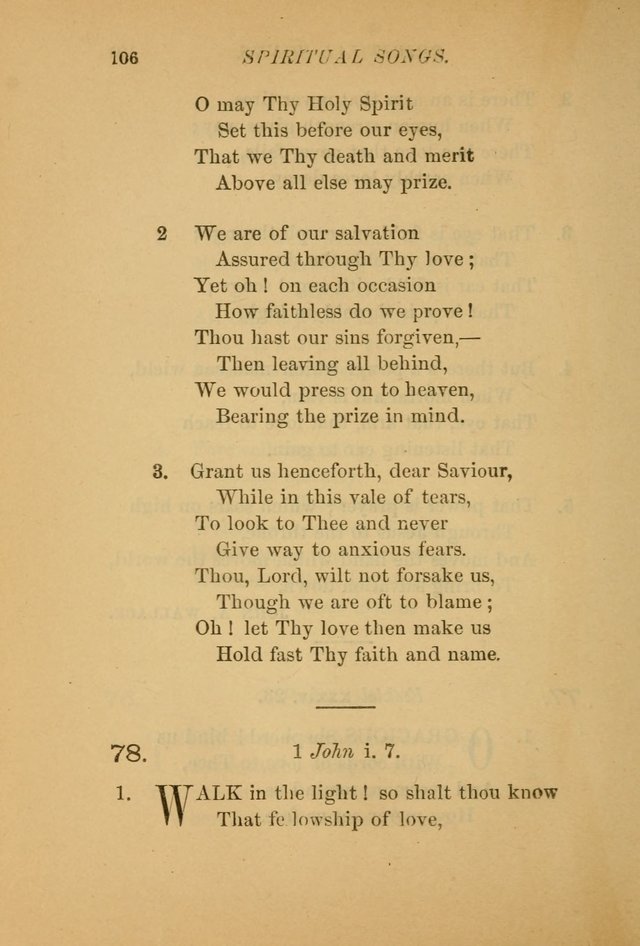 106 SPIRITUAL SONGS.

O may Thy Holy Spirit
Set this before our eyes,
That we Thy death and merit
Above all else may prize.

2 We are of our salvation
Assured through Thy love;
Yet oh! on each occasion
How faithless do we prove!
Thou hast our sins forgiven,—
Then leaving all behind,
We would press on to heaven,
Bearing the prize in mind.

3. Grant us henceforth, dear Saviour,
While in this vale of tears,
To look to Thee and never
Give way to anxious fears.
Thou, Lord, wilt not forsake us,
Though we are oft to blame;
Oh! let Thy love then make us
Hold fast Thy faith and name.

78. 1 John i. 7.

1. WALK in the light! so shalt thou know
That fe lowship of love,